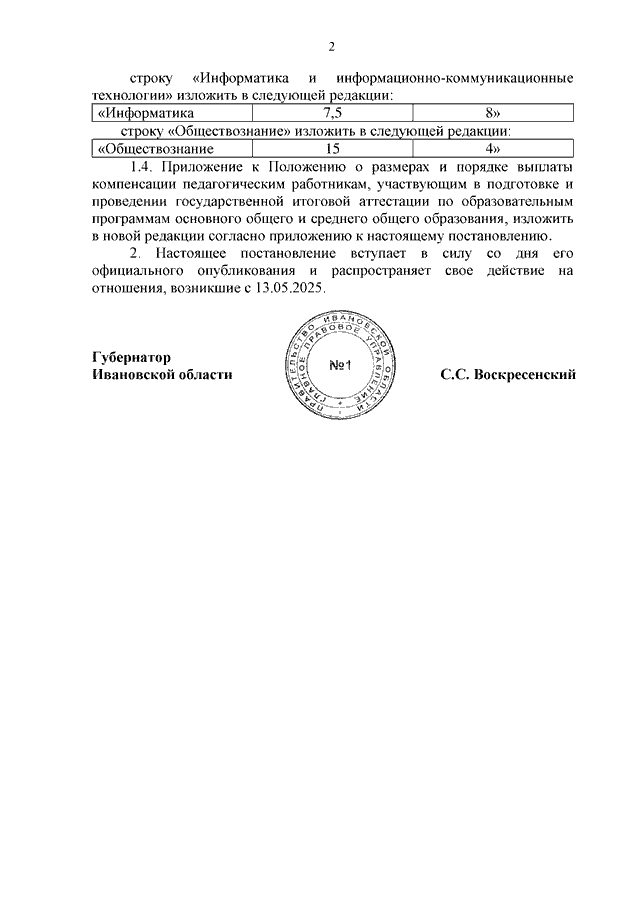 2

строку «Информатика и информационно-коммуникационные технологии» изложить в следующей редакции:

| «Информатика | 7,5 | 8» |
|---|---|---|

строку «Обществознание» изложить в следующей редакции:

| «Обществознание | 15 | 4» |
|---|---|---|

1.4. Приложение к Положению о размерах и порядке выплаты компенсации педагогическим работникам, участвующим в подготовке и проведении государственной итоговой аттестации по образовательным программам основного общего и среднего общего образования, изложить в новой редакции согласно приложению к настоящему постановлению.

2. Настоящее постановление вступает в силу со дня его официального опубликования и распространяет свое действие на отношения, возникшие с 13.05.2025.

Губернатор
Ивановской области

ПРАВИТЕЛЬСТВО ИВАНОВСКОЙ ОБЛАСТИ
ГЛАВНОЕ ПРАВОВОЕ УПРАВЛЕНИЕ
№1

С.С. Воскресенский